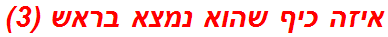 איזה כיף שהוא נמצא בראש (3)